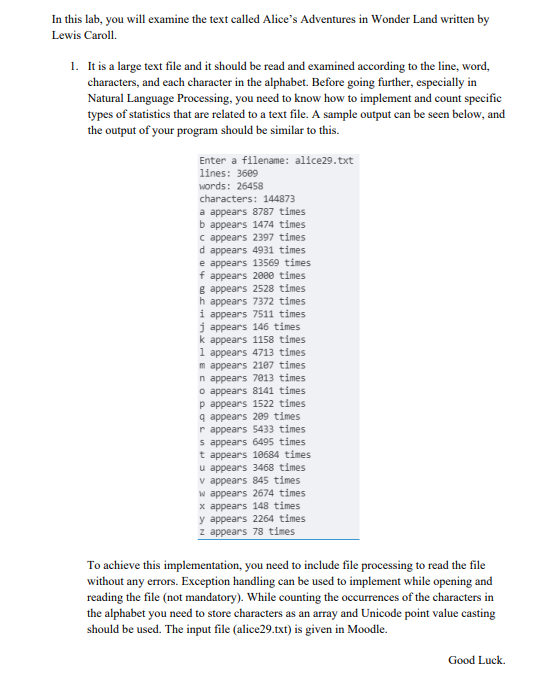 In this lab, you will examine the text called Alice's Adventures in Wonder Land written by Lewis Caroll.

1. It is a large text file and it should be read and examined according to the line, word, characters, and each character in the alphabet. Before going further, especially in Natural Language Processing, you need to know how to implement and count specific types of statistics that are related to a text file. A sample output can be seen below, and the output of your program should be similar to this.

Enter a filename: alice29.txt
lines: 3609
words: 26458
characters: 144873
a appears 8787 times
b appears 1474 times
c appears 2397 times
d appears 4931 times
e appears 13569 times
f appears 2000 times
g appears 2528 times
h appears 7372 times
i appears 7511 times
j appears 146 times
k appears 1158 times
l appears 4713 times
m appears 2107 times
n appears 7013 times
o appears 8141 times
p appears 1522 times
q appears 209 times
r appears 5433 times
s appears 6495 times
t appears 10684 times
u appears 3468 times
v appears 845 times
w appears 2674 times
x appears 148 times
y appears 2264 times
z appears 78 times

To achieve this implementation, you need to include file processing to read the file without any errors. Exception handling can be used to implement while opening and reading the file (not mandatory). While counting the occurrences of the characters in the alphabet you need to store characters as an array and Unicode point value casting should be used. The input file (alice29.txt) is given in Moodle.

Good Luck.